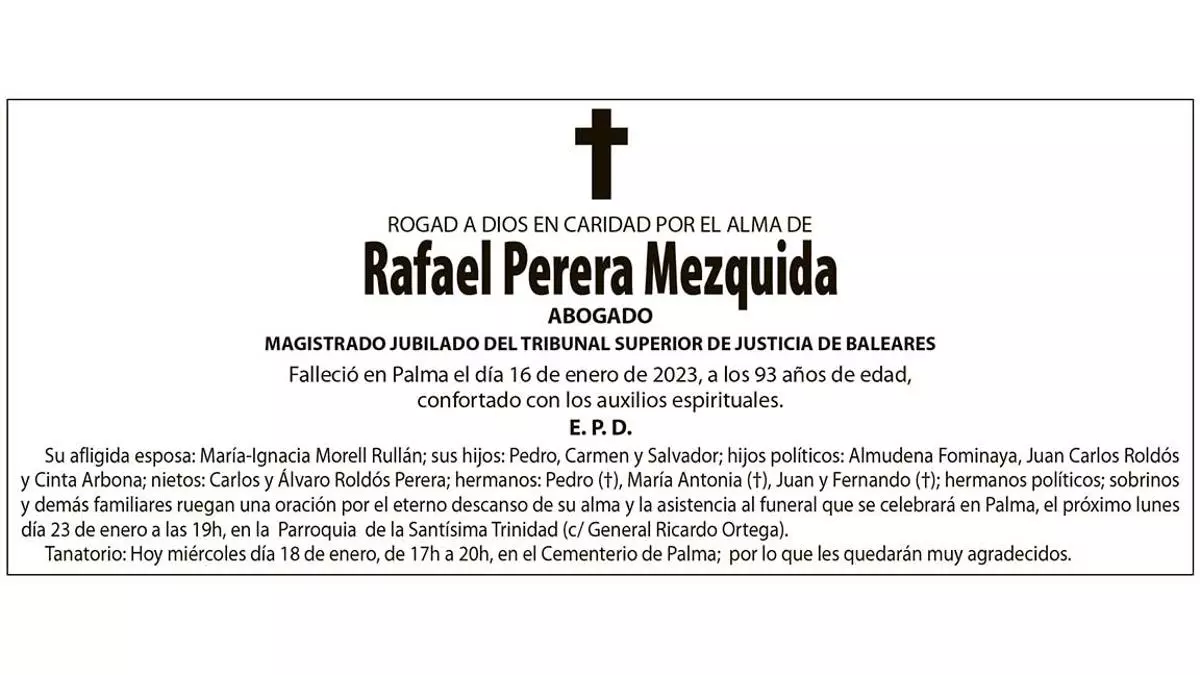 ROGAD A DIOS EN CARIDAD POR EL ALMA DE
Rafael Perera Mezquida
ABOGADO
MAGISTRADO JUBILADO DEL TRIBUNAL SUPERIOR DE JUSTICIA DE BALEARES
Falleció en Palma el día 16 de enero de 2023, a los 93 años de edad, confortado con los auxilios espirituales.
E. P. D.

Su afligida esposa: María-Ignacia Morell Rullán; sus hijos: Pedro, Carmen y Salvador; hijos políticos: Almudena Fominaya, Juan Carlos Roldós y Cinta Arbona; nietos: Carlos y Álvaro Roldós Perera; hermanos: Pedro (†), María Antonia (†), Juan y Fernando (†); hermanos políticos; sobrinos y demás familiares ruegan una oración por el eterno descanso de su alma y la asistencia al funeral que se celebrará en Palma, el próximo lunes día 23 de enero a las 19h, en la Parroquia de la Santísima Trinidad (c/ General Ricardo Ortega).

Tanatorio: Hoy miércoles día 18 de enero, de 17h a 20h, en el Cementerio de Palma; por lo que les quedarán muy agradecidos.